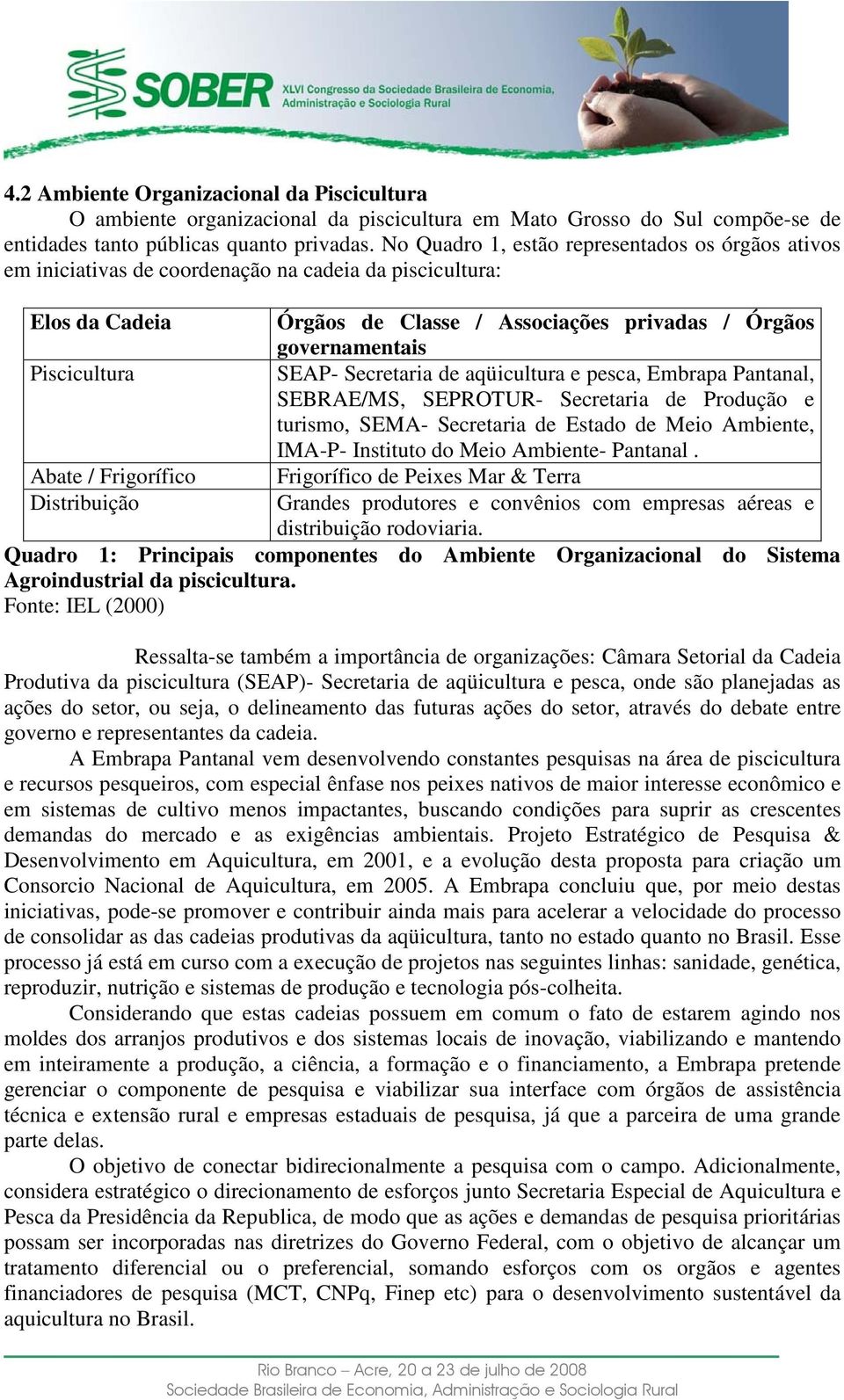 SOBER XLVI Congresso da Sociedade Brasileira de Economia, Administração e Sociologia Rural

4.2 Ambiente Organizacional da Piscicultura

O ambiente organizacional da piscicultura em Mato Grosso do Sul compõe-se de entidades tanto públicas quanto privadas. No Quadro 1, estão representados os órgãos ativos em iniciativas de coordenação na cadeia da piscicultura:

| Elos da Cadeia | Órgãos de Classe / Associações privadas / Órgãos governamentais |
|---|---|
| Piscicultura | SEAP- Secretaria de aqüicultura e pesca, Embrapa Pantanal, SEBRAE/MS, SEPROTUR- Secretaria de Produção e turismo, SEMA- Secretaria de Estado de Meio Ambiente, IMA-P- Instituto do Meio Ambiente- Pantanal . |
| Abate / Frigorífico | Frigorífico de Peixes Mar & Terra |
| Distribuição | Grandes produtores e convênios com empresas aéreas e distribuição rodoviaria. |

Quadro 1: Principais componentes do Ambiente Organizacional do Sistema Agroindustrial da piscicultura.
Fonte: IEL (2000)

Ressalta-se também a importância de organizações: Câmara Setorial da Cadeia Produtiva da piscicultura (SEAP)- Secretaria de aqüicultura e pesca, onde são planejadas as ações do setor, ou seja, o delineamento das futuras ações do setor, através do debate entre governo e representantes da cadeia.

A Embrapa Pantanal vem desenvolvendo constantes pesquisas na área de piscicultura e recursos pesqueiros, com especial ênfase nos peixes nativos de maior interesse econômico e em sistemas de cultivo menos impactantes, buscando condições para suprir as crescentes demandas do mercado e as exigências ambientais. Projeto Estratégico de Pesquisa & Desenvolvimento em Aquicultura, em 2001, e a evolução desta proposta para criação um Consorcio Nacional de Aquicultura, em 2005. A Embrapa concluiu que, por meio destas iniciativas, pode-se promover e contribuir ainda mais para acelerar a velocidade do processo de consolidar as das cadeias produtivas da aqüicultura, tanto no estado quanto no Brasil. Esse processo já está em curso com a execução de projetos nas seguintes linhas: sanidade, genética, reproduzir, nutrição e sistemas de produção e tecnologia pós-colheita.

Considerando que estas cadeias possuem em comum o fato de estarem agindo nos moldes dos arranjos produtivos e dos sistemas locais de inovação, viabilizando e mantendo em inteiramente a produção, a ciência, a formação e o financiamento, a Embrapa pretende gerenciar o componente de pesquisa e viabilizar sua interface com órgãos de assistência técnica e extensão rural e empresas estaduais de pesquisa, já que a parceira de uma grande parte delas.

O objetivo de conectar bidirecionalmente a pesquisa com o campo. Adicionalmente, considera estratégico o direcionamento de esforços junto Secretaria Especial de Aquicultura e Pesca da Presidência da Republica, de modo que as ações e demandas de pesquisa prioritárias possam ser incorporadas nas diretrizes do Governo Federal, com o objetivo de alcançar um tratamento diferencial ou o preferencial, somando esforços com os orgãos e agentes financiadores de pesquisa (MCT, CNPq, Finep etc) para o desenvolvimento sustentável da aquicultura no Brasil.

Rio Branco – Acre, 20 a 23 de julho de 2008
Sociedade Brasileira de Economia, Administração e Sociologia Rural